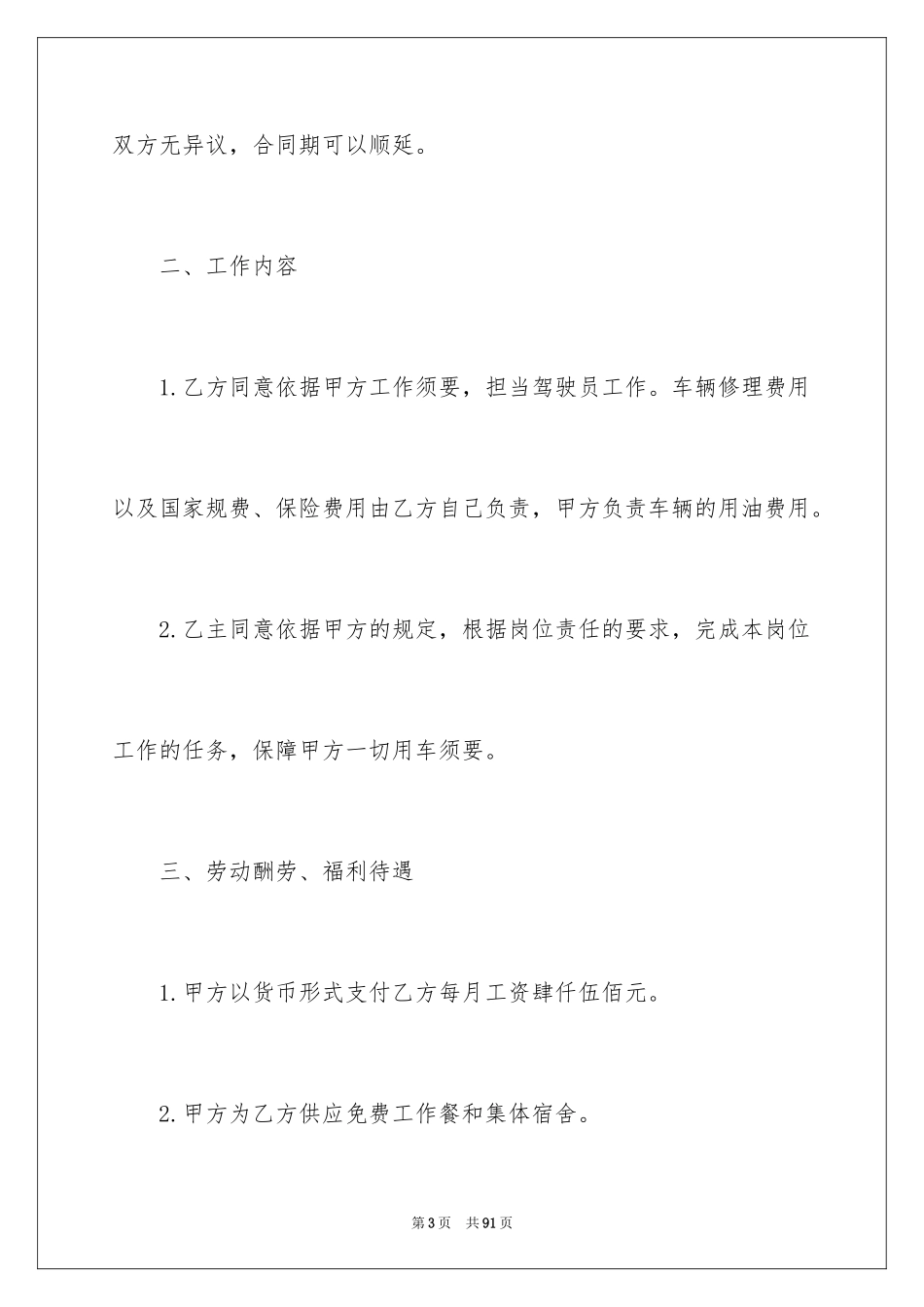 双方无异议，合同期可以顺延。

二、工作内容

1.乙方同意依据甲方工作须要，担当驾驶员工作。车辆修理费用以及国家规费、保险费用由乙方自己负责，甲方负责车辆的用油费用。

2.乙主同意依据甲方的规定，根据岗位责任的要求，完成本岗位工作的任务，保障甲方一切用车须要。

三、劳动酬劳、福利待遇

1.甲方以货币形式支付乙方每月工资肆仟伍佰元。

2.甲方为乙方供应免费工作餐和集体宿舍。

第3页　共91页